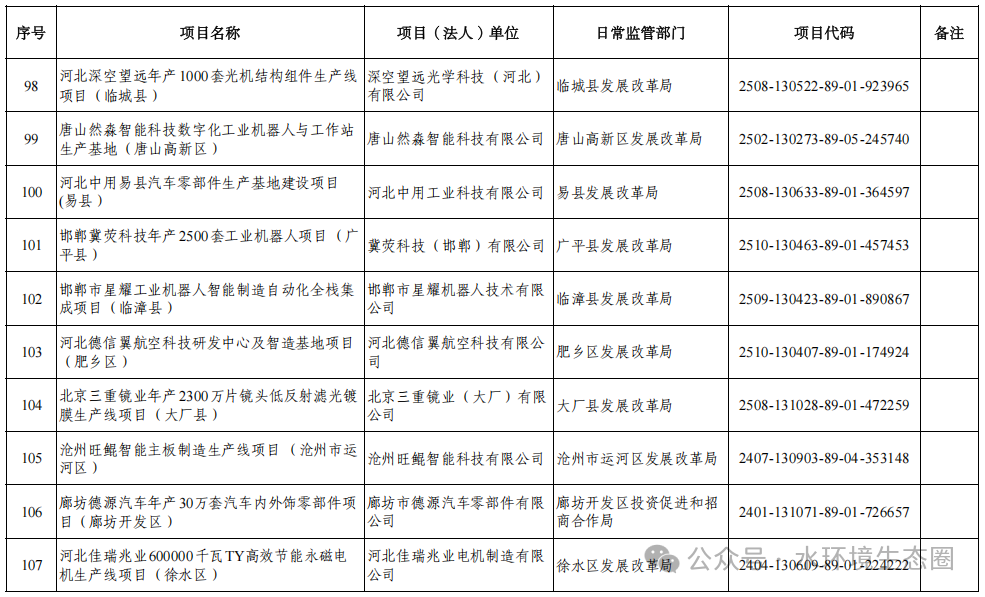 | 序号 | 项目名称 | 项目（法人）单位 | 日常监管部门 | 项目代码 | 备注 |
|---|---|---|---|---|---|
| 98 | 河北深空望远年产1000套光机结构组件生产线项目（临城县） | 深空望远光学科技（河北）有限公司 | 临城县发展改革局 | 2508-130522-89-01-923965 | |
| 99 | 唐山然森智能科技数字化工业机器人与工作站生产基地（唐山高新区） | 唐山然森智能科技有限公司 | 唐山高新区发展改革局 | 2502-130273-89-05-245740 | |
| 100 | 河北中用易县汽车零部件生产基地建设项目(易县) | 河北中用工业科技有限公司 | 易县发展改革局 | 2508-130633-89-01-364597 | |
| 101 | 邯郸冀荧科技年产2500套工业机器人项目（广平县） | 冀荧科技（邯郸）有限公司 | 广平县发展改革局 | 2510-130463-89-01-457453 | |
| 102 | 邯郸市星耀工业机器人智能制造自动化全栈集成项目（临漳县） | 邯郸市星耀机器人技术有限公司 | 临漳县发展改革局 | 2509-130423-89-01-890867 | |
| 103 | 河北德信翼航空科技研发中心及智造基地项目（肥乡区） | 河北德信翼航空科技有限公司 | 肥乡区发展改革局 | 2510-130407-89-01-174924 | |
| 104 | 北京三重镜业年产2300万片镜头低反射滤光镀膜生产线项目（大厂县） | 北京三重镜业（大厂）有限公司 | 大厂县发展改革局 | 2508-131028-89-01-472259 | |
| 105 | 沧州旺鲲智能主板制造生产线项目（沧州市运河区） | 沧州旺鲲智能科技有限公司 | 沧州市运河区发展改革局 | 2407-130903-89-04-353148 | |
| 106 | 廊坊德源汽车年产30万套汽车内外饰零部件项目（廊坊开发区） | 廊坊市德源汽车零部件有限公司 | 廊坊开发区投资促进和招商合作局 | 2401-131071-89-01-726657 | |
| 107 | 河北佳瑞兆业600000千瓦TY高效节能永磁电机生产线项目（徐水区） | 河北佳瑞兆业电机制造有限公司 | 徐水区发展改革局 | 2404-130609-89-01-224222 | |

公众号 · 水环境生态圈